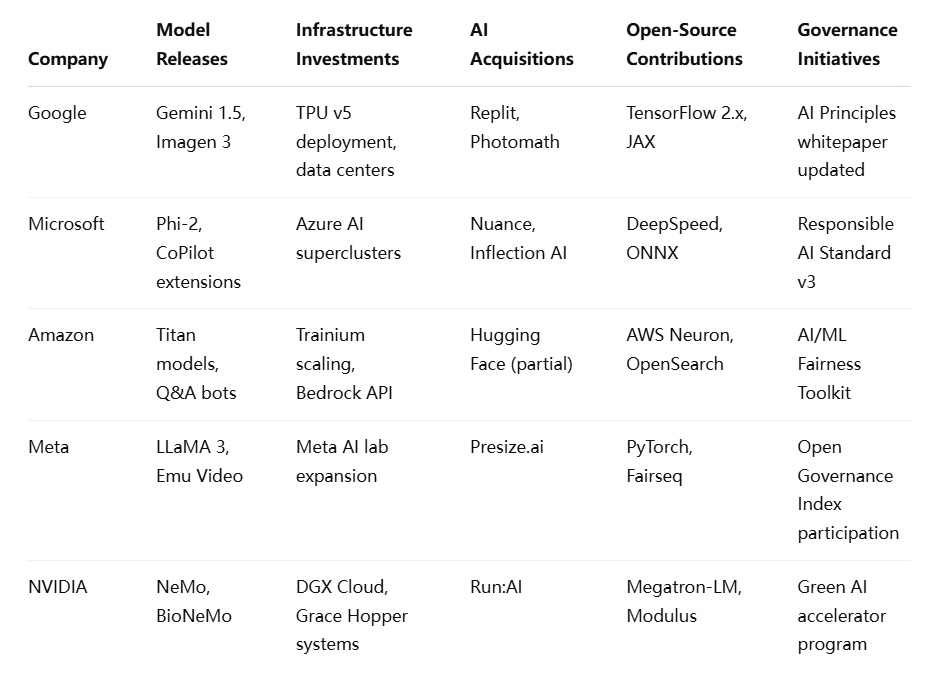 | Company | Model Releases | Infrastructure Investments | AI Acquisitions | Open-Source Contributions | Governance Initiatives |
|---|---|---|---|---|---|
| Google | Gemini 1.5, Imagen 3 | TPU v5 deployment, data centers | Replit, Photomath | TensorFlow 2.x, JAX | AI Principles whitepaper updated |
| Microsoft | Phi-2, CoPilot extensions | Azure AI superclusters | Nuance, Inflection AI | DeepSpeed, ONNX | Responsible AI Standard v3 |
| Amazon | Titan models, Q&A bots | Trainium scaling, Bedrock API | Hugging Face (partial) | AWS Neuron, OpenSearch | AI/ML Fairness Toolkit |
| Meta | LLaMA 3, Emu Video | Meta AI lab expansion | Presize.ai | PyTorch, Fairseq | Open Governance Index participation |
| NVIDIA | NeMo, BioNeMo | DGX Cloud, Grace Hopper systems | Run:AI | Megatron-LM, Modulus | Green AI accelerator program |